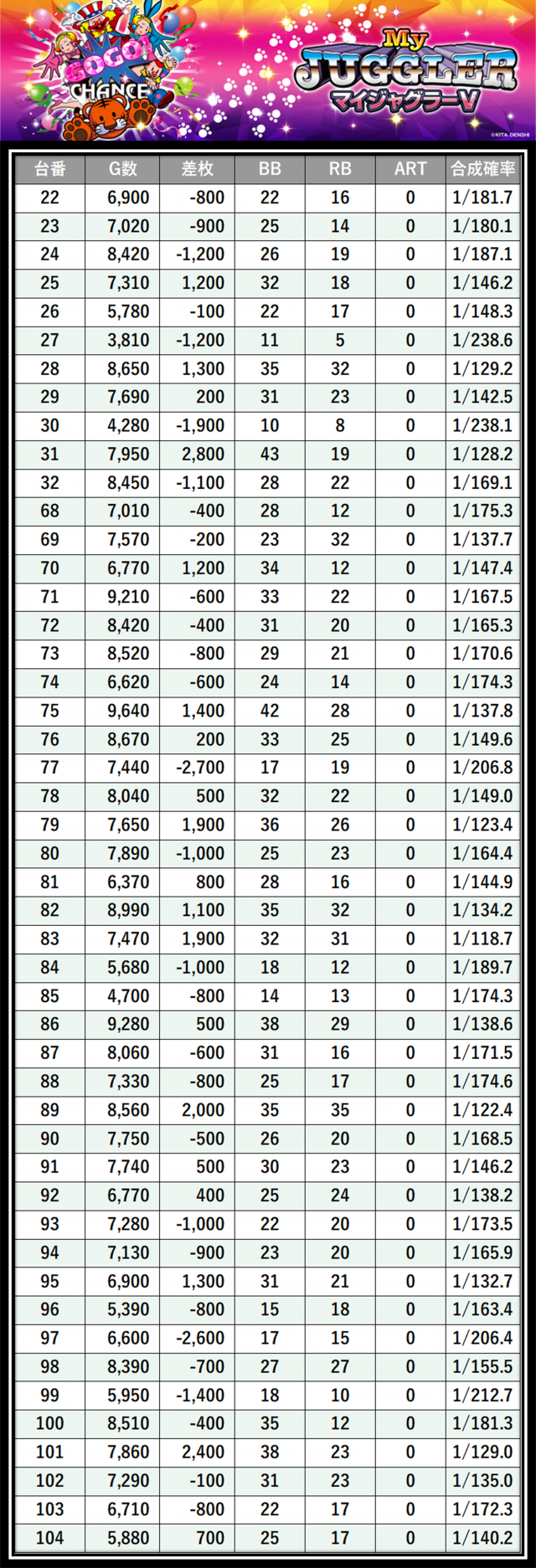 GOGO!
CHANCE

My
JUGGLER
マイジャグラーV

©KITA DENSHI

| 台番 | G数 | 差枚 | BB | RB | ART | 合成確率 |
|---|---|---|---|---|---|---|
| 22 | 6,900 | -800 | 22 | 16 | 0 | 1/181.7 |
| 23 | 7,020 | -900 | 25 | 14 | 0 | 1/180.1 |
| 24 | 8,420 | -1,200 | 26 | 19 | 0 | 1/187.1 |
| 25 | 7,310 | 1,200 | 32 | 18 | 0 | 1/146.2 |
| 26 | 5,780 | -100 | 22 | 17 | 0 | 1/148.3 |
| 27 | 3,810 | -1,200 | 11 | 5 | 0 | 1/238.6 |
| 28 | 8,650 | 1,300 | 35 | 32 | 0 | 1/129.2 |
| 29 | 7,690 | 200 | 31 | 23 | 0 | 1/142.5 |
| 30 | 4,280 | -1,900 | 10 | 8 | 0 | 1/238.1 |
| 31 | 7,950 | 2,800 | 43 | 19 | 0 | 1/128.2 |
| 32 | 8,450 | -1,100 | 28 | 22 | 0 | 1/169.1 |
| 68 | 7,010 | -400 | 28 | 12 | 0 | 1/175.3 |
| 69 | 7,570 | -200 | 23 | 32 | 0 | 1/137.7 |
| 70 | 6,770 | 1,200 | 34 | 12 | 0 | 1/147.4 |
| 71 | 9,210 | -600 | 33 | 22 | 0 | 1/167.5 |
| 72 | 8,420 | -400 | 31 | 20 | 0 | 1/165.3 |
| 73 | 8,520 | -800 | 29 | 21 | 0 | 1/170.6 |
| 74 | 6,620 | -600 | 24 | 14 | 0 | 1/174.3 |
| 75 | 9,640 | 1,400 | 42 | 28 | 0 | 1/137.8 |
| 76 | 8,670 | 200 | 33 | 25 | 0 | 1/149.6 |
| 77 | 7,440 | -2,700 | 17 | 19 | 0 | 1/206.8 |
| 78 | 8,040 | 500 | 32 | 22 | 0 | 1/149.0 |
| 79 | 7,650 | 1,900 | 36 | 26 | 0 | 1/123.4 |
| 80 | 7,890 | -1,000 | 25 | 23 | 0 | 1/164.4 |
| 81 | 6,370 | 800 | 28 | 16 | 0 | 1/144.9 |
| 82 | 8,990 | 1,100 | 35 | 32 | 0 | 1/134.2 |
| 83 | 7,470 | 1,900 | 32 | 31 | 0 | 1/118.7 |
| 84 | 5,680 | -1,000 | 18 | 12 | 0 | 1/189.7 |
| 85 | 4,700 | -800 | 14 | 13 | 0 | 1/174.3 |
| 86 | 9,280 | 500 | 38 | 29 | 0 | 1/138.6 |
| 87 | 8,060 | -600 | 31 | 16 | 0 | 1/171.5 |
| 88 | 7,330 | -800 | 25 | 17 | 0 | 1/174.6 |
| 89 | 8,560 | 2,000 | 35 | 35 | 0 | 1/122.4 |
| 90 | 7,750 | -500 | 26 | 20 | 0 | 1/168.5 |
| 91 | 7,740 | 500 | 30 | 23 | 0 | 1/146.2 |
| 92 | 6,770 | 400 | 25 | 24 | 0 | 1/138.2 |
| 93 | 7,280 | -1,000 | 22 | 20 | 0 | 1/173.5 |
| 94 | 7,130 | -900 | 23 | 20 | 0 | 1/165.9 |
| 95 | 6,900 | 1,300 | 31 | 21 | 0 | 1/132.7 |
| 96 | 5,390 | -800 | 15 | 18 | 0 | 1/163.4 |
| 97 | 6,600 | -2,600 | 17 | 15 | 0 | 1/206.4 |
| 98 | 8,390 | -700 | 27 | 27 | 0 | 1/155.5 |
| 99 | 5,950 | -1,400 | 18 | 10 | 0 | 1/212.7 |
| 100 | 8,510 | -400 | 35 | 12 | 0 | 1/181.3 |
| 101 | 7,860 | 2,400 | 38 | 23 | 0 | 1/129.0 |
| 102 | 7,290 | -100 | 31 | 23 | 0 | 1/135.0 |
| 103 | 6,710 | -800 | 22 | 17 | 0 | 1/172.3 |
| 104 | 5,880 | 700 | 25 | 17 | 0 | 1/140.2 |